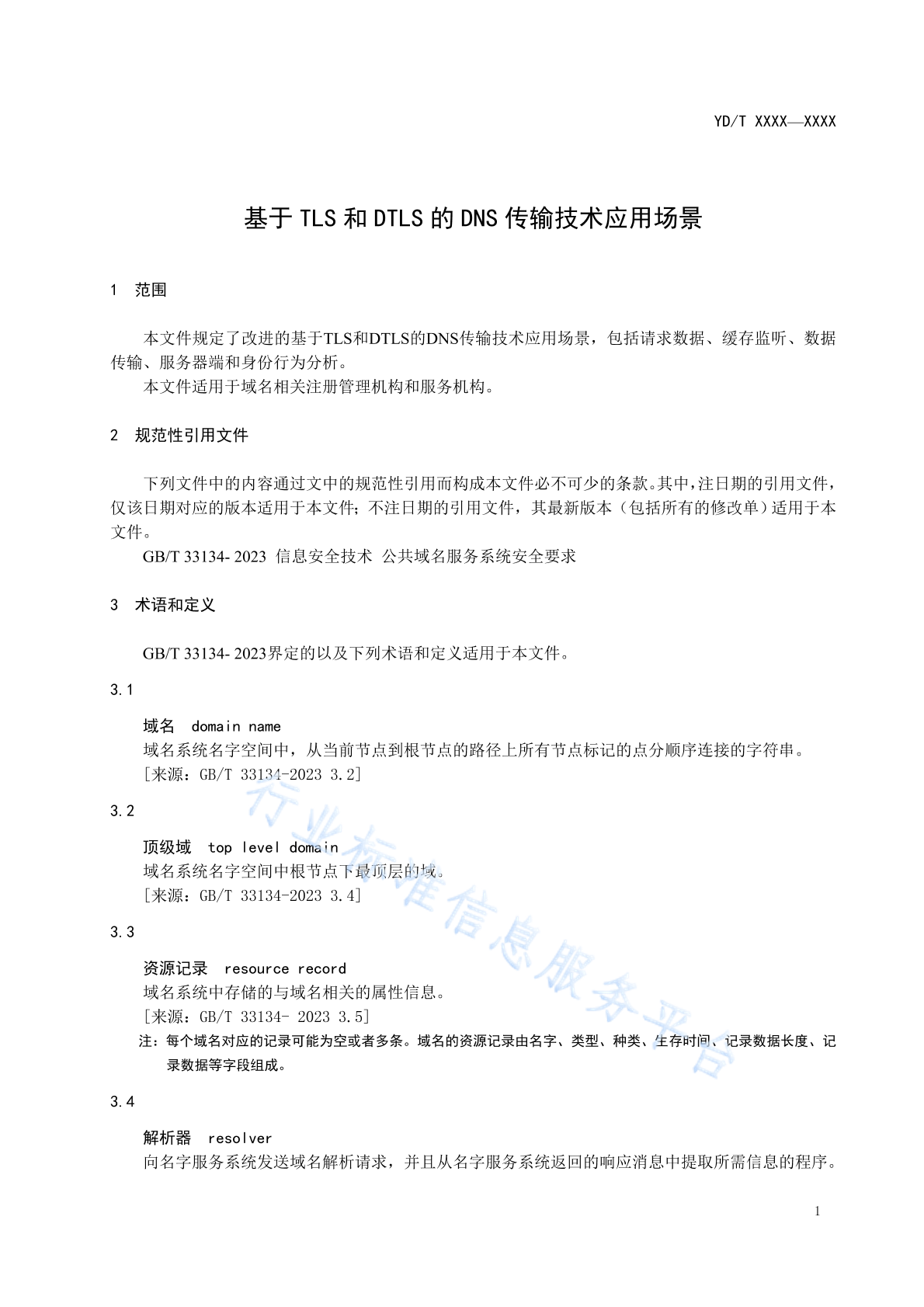 YD/T XXXX—XXXX

基于 TLS 和 DTLS 的 DNS 传输技术应用场景

1 范围

本文件规定了改进的基于TLS和DTLS的DNS传输技术应用场景，包括请求数据、缓存监听、数据传输、服务器端和身份行为分析。
本文件适用于域名相关注册管理机构和服务机构。

2 规范性引用文件

下列文件中的内容通过文中的规范性引用而构成本文件必不可少的条款。其中，注日期的引用文件，仅该日期对应的版本适用于本文件；不注日期的引用文件，其最新版本（包括所有的修改单）适用于本文件。
GB/T 33134- 2023 信息安全技术 公共域名服务系统安全要求

3 术语和定义

GB/T 33134- 2023界定的以及下列术语和定义适用于本文件。

3.1

域名 domain name
域名系统名字空间中，从当前节点到根节点的路径上所有节点标记的点分顺序连接的字符串。
[来源：GB/T 33134-2023 3.2]

3.2

顶级域 top level domain
域名系统名字空间中根节点下最顶层的域。
[来源：GB/T 33134-2023 3.4]

3.3

资源记录 resource record
域名系统中存储的与域名相关的属性信息。
[来源：GB/T 33134- 2023 3.5]
注：每个域名对应的记录可能为空或者多条。域名的资源记录由名字、类型、种类、生存时间、记录数据长度、记录数据等字段组成。

3.4

解析器 resolver
向名字服务系统发送域名解析请求，并且从名字服务系统返回的响应消息中提取所需信息的程序。

行业标准信息服务平台

1